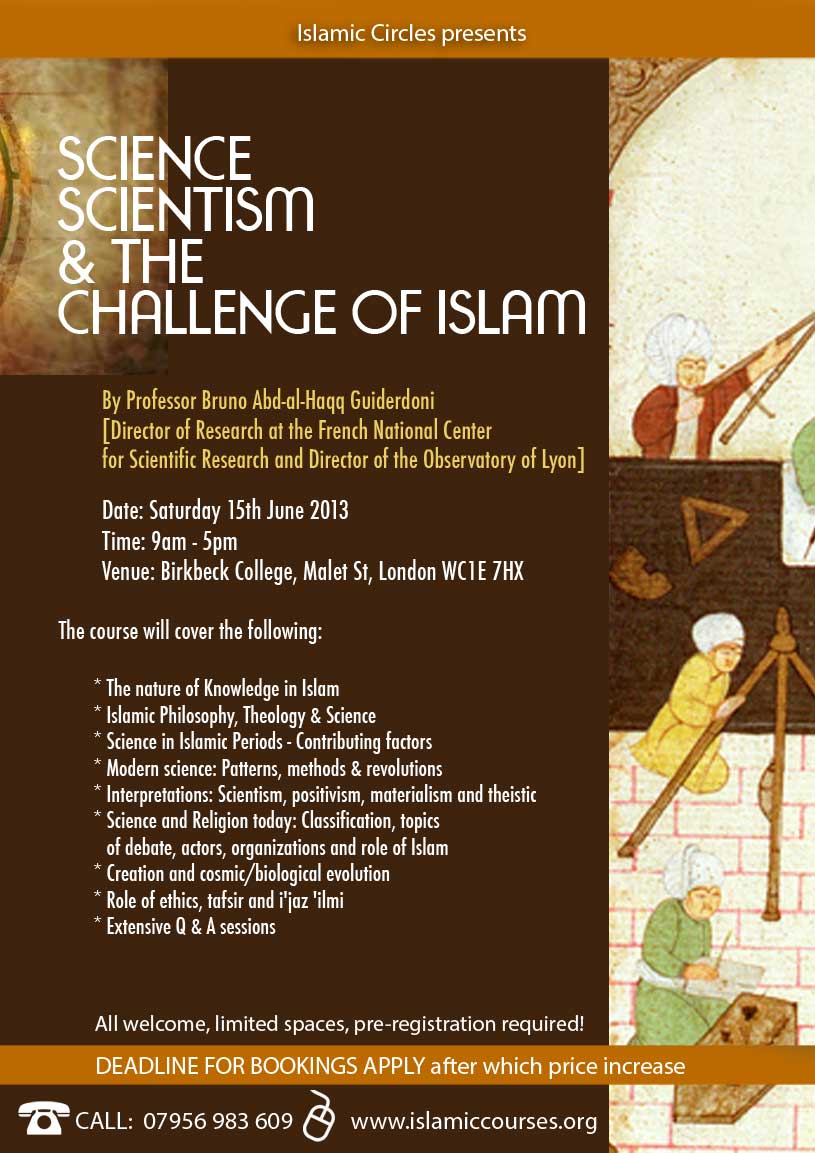 Islamic Circles presents

SCIENCE SCIENTISM & THE CHALLENGE OF ISLAM

By Professor Bruno Abd-al-Haqq Guiderdoni
[Director of Research at the French National Center for Scientific Research and Director of the Observatory of Lyon]

Date: Saturday 15th June 2013
Time: 9am - 5pm
Venue: Birkbeck College, Malet St, London WC1E 7HX

The course will cover the following:

* The nature of Knowledge in Islam
* Islamic Philosophy, Theology & Science
* Science in Islamic Periods - Contributing factors
* Modern science: Patterns, methods & revolutions
* Interpretations: Scientism, positivism, materialism and theistic
* Science and Religion today: Classification, topics of debate, actors, organizations and role of Islam
* Creation and cosmic/biological evolution
* Role of ethics, tafsir and i'jaz 'ilmi
* Extensive Q & A sessions

All welcome, limited spaces, pre-registration required!

DEADLINE FOR BOOKINGS APPLY after which price increase

CALL: 07956 983 609 www.islamiccourses.org